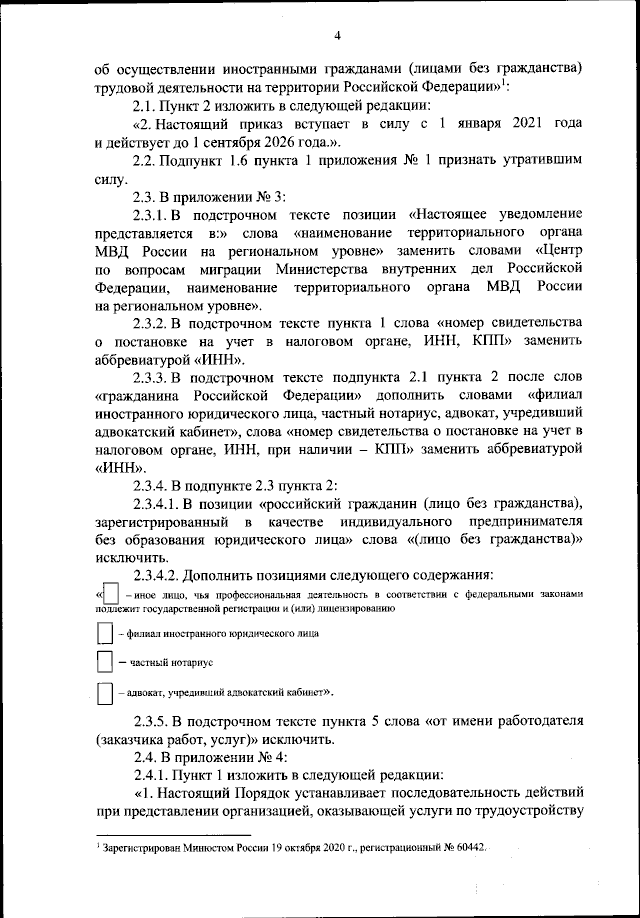 4

об осуществлении иностранными гражданами (лицами без гражданства) трудовой деятельности на территории Российской Федерации»$^1$:

2.1. Пункт 2 изложить в следующей редакции:

«2. Настоящий приказ вступает в силу с 1 января 2021 года и действует до 1 сентября 2026 года.».

2.2. Подпункт 1.6 пункта 1 приложения № 1 признать утратившим силу.

2.3. В приложении № 3:

2.3.1. В подстрочном тексте позиции «Настоящее уведомление представляется в:» слова «наименование территориального органа МВД России на региональном уровне» заменить словами «Центр по вопросам миграции Министерства внутренних дел Российской Федерации, наименование территориального органа МВД России на региональном уровне».

2.3.2. В подстрочном тексте пункта 1 слова «номер свидетельства о постановке на учет в налоговом органе, ИНН, КПП» заменить аббревиатурой «ИНН».

2.3.3. В подстрочном тексте подпункта 2.1 пункта 2 после слов «гражданина Российской Федерации» дополнить словами «филиал иностранного юридического лица, частный нотариус, адвокат, учредивший адвокатский кабинет», слова «номер свидетельства о постановке на учет в налоговом органе, ИНН, при наличии – КПП» заменить аббревиатурой «ИНН».

2.3.4. В подпункте 2.3 пункта 2:

2.3.4.1. В позиции «российский гражданин (лицо без гражданства), зарегистрированный в качестве индивидуального предпринимателя без образования юридического лица» слова «(лицо без гражданства)» исключить.

2.3.4.2. Дополнить позициями следующего содержания:

« – иное лицо, чья профессиональная деятельность в соответствии с федеральными законами подлежит государственной регистрации и (или) лицензированию

– филиал иностранного юридического лица

– частный нотариус

– адвокат, учредивший адвокатский кабинет».

2.3.5. В подстрочном тексте пункта 5 слова «от имени работодателя (заказчика работ, услуг)» исключить.

2.4. В приложении № 4:

2.4.1. Пункт 1 изложить в следующей редакции:

«1. Настоящий Порядок устанавливает последовательность действий при представлении организацией, оказывающей услуги по трудоустройству

$^1$ Зарегистрирован Минюстом России 19 октября 2020 г., регистрационный № 60442.